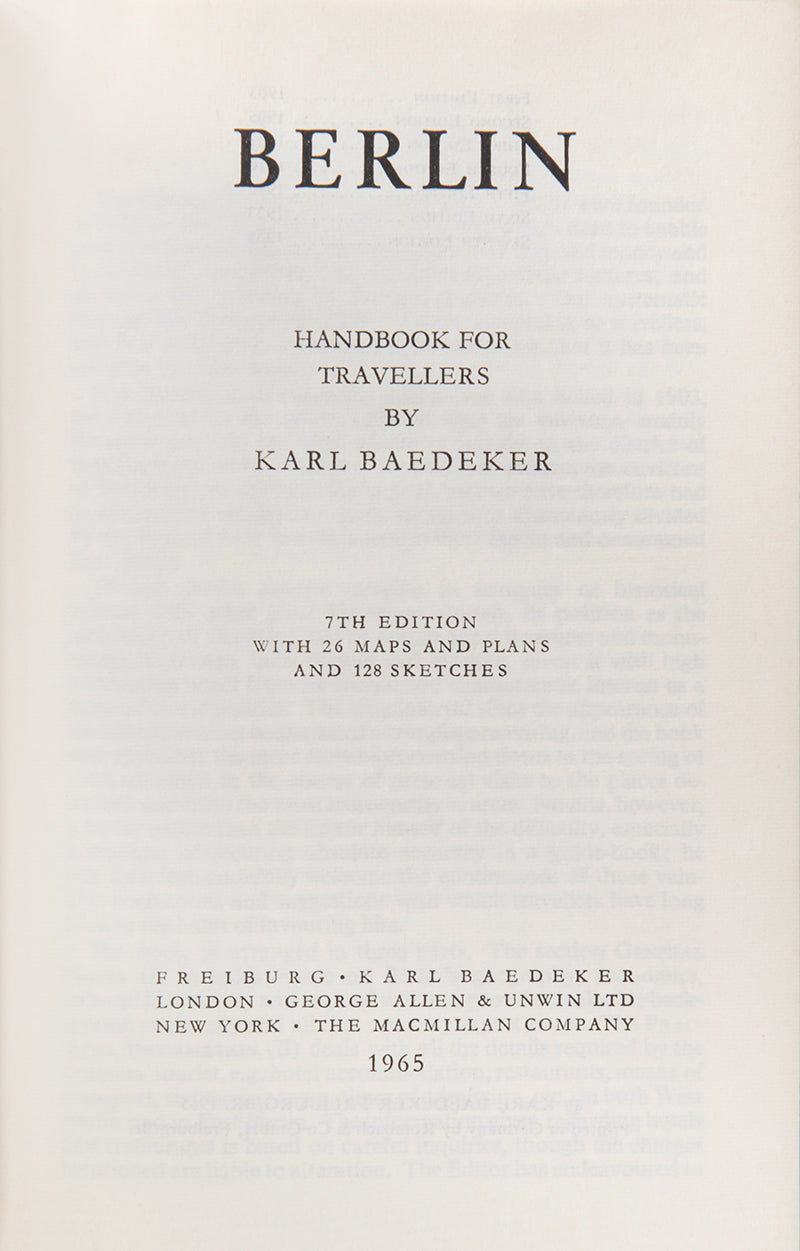 BERLIN

HANDBOOK FOR
TRAVELLERS
BY
KARL BAEDEKER

7TH EDITION
WITH 26 MAPS AND PLANS
AND 128 SKETCHES

FREIBURG · KARL BAEDEKER
LONDON · GEORGE ALLEN & UNWIN LTD
NEW YORK · THE MACMILLAN COMPANY

1965